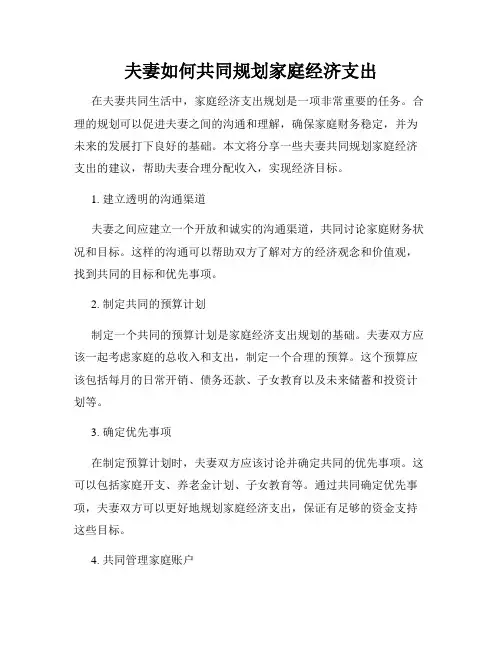 夫妻如何共同规划家庭经济支出

在夫妻共同生活中，家庭经济支出规划是一项非常重要的任务。合理的规划可以促进夫妻之间的沟通和理解，确保家庭财务稳定，并为未来的发展打下良好的基础。本文将分享一些夫妻共同规划家庭经济支出的建议，帮助夫妻合理分配收入，实现经济目标。

1. 建立透明的沟通渠道

夫妻之间应建立一个开放和诚实的沟通渠道，共同讨论家庭财务状况和目标。这样的沟通可以帮助双方了解对方的经济观念和价值观，找到共同的目标和优先事项。

2. 制定共同的预算计划

制定一个共同的预算计划是家庭经济支出规划的基础。夫妻双方应该一起考虑家庭的总收入和支出，制定一个合理的预算。这个预算应该包括每月的日常开销、债务还款、子女教育以及未来储蓄和投资计划等。

3. 确定优先事项

在制定预算计划时，夫妻双方应该讨论并确定共同的优先事项。这可以包括家庭开支、养老金计划、子女教育等。通过共同确定优先事项，夫妻双方可以更好地规划家庭经济支出，保证有足够的资金支持这些目标。

4. 共同管理家庭账户